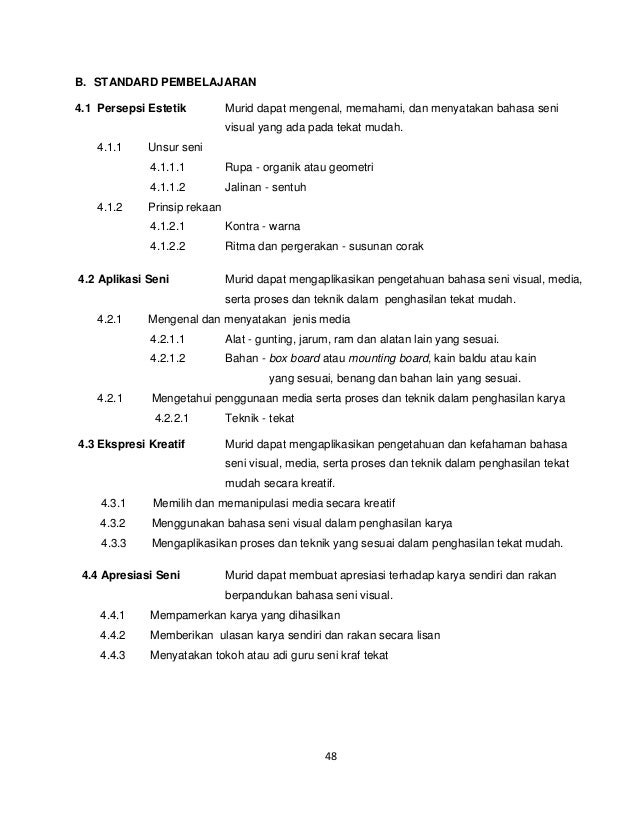 B. STANDARD PEMBELAJARAN

4.1 Persepsi Estetik Murid dapat mengenal, memahami, dan menyatakan bahasa seni visual yang ada pada tekat mudah.

4.1.1 Unsur seni

4.1.1.1 Rupa - organik atau geometri

4.1.1.2 Jalinan - sentuh

4.1.2 Prinsip rekaan

4.1.2.1 Kontra - warna

4.1.2.2 Ritma dan pergerakan - susunan corak

4.2 Aplikasi Seni Murid dapat mengaplikasikan pengetahuan bahasa seni visual, media, serta proses dan teknik dalam penghasilan tekat mudah.

4.2.1 Mengenal dan menyatakan jenis media

4.2.1.1 Alat - gunting, jarum, ram dan alatan lain yang sesuai.

4.2.1.2 Bahan - box board atau mounting board, kain baldu atau kain yang sesuai, benang dan bahan lain yang sesuai.

4.2.1 Mengetahui penggunaan media serta proses dan teknik dalam penghasilan karya

4.2.2.1 Teknik - tekat

4.3 Ekspresi Kreatif Murid dapat mengaplikasikan pengetahuan dan kefahaman bahasa seni visual, media, serta proses dan teknik dalam penghasilan tekat mudah secara kreatif.

4.3.1 Memilih dan memanipulasi media secara kreatif

4.3.2 Menggunakan bahasa seni visual dalam penghasilan karya

4.3.3 Mengaplikasikan proses dan teknik yang sesuai dalam penghasilan tekat mudah.

4.4 Apresiasi Seni Murid dapat membuat apresiasi terhadap karya sendiri dan rakan berpandukan bahasa seni visual.

4.4.1 Mempamerkan karya yang dihasilkan

4.4.2 Memberikan ulasan karya sendiri dan rakan secara lisan

4.4.3 Menyatakan tokoh atau adi guru seni kraf tekat

48